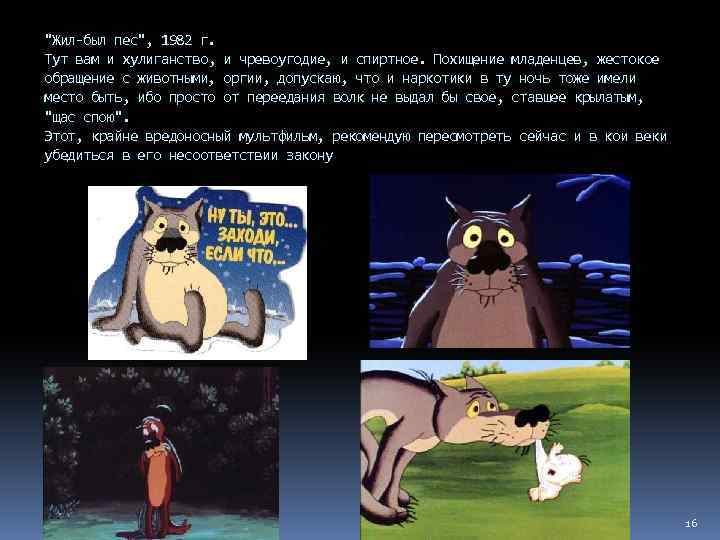 "Жил-был пес", 1982 г.
Тут вам и хулиганство, и чревоугодие, и спиртное. Похищение младенцев, жестокое обращение с животными, оргии, допускаю, что и наркотики в ту ночь тоже имели место быть, ибо просто от переедания волк не выдал бы свое, ставшее крылатым, "щас спою".
Этот, крайне вредоносный мультфильм, рекомендую пересмотреть сейчас и в кои веки убедиться в его несоответствии закону

НУ ТЫ, ЭТО... ЗАХОДИ, ЕСЛИ ЧТО...

16